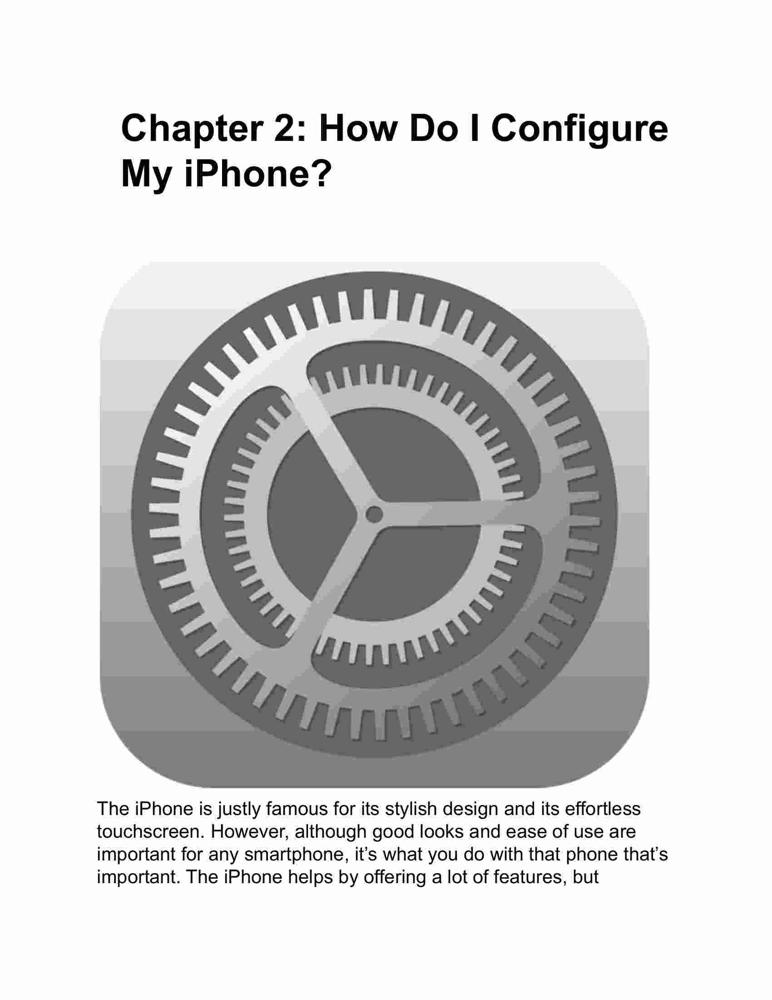 Chapter 2: How Do I Configure My iPhone?

The iPhone is justly famous for its stylish design and its effortless touchscreen. However, although good looks and ease of use are important for any smartphone, it's what you do with that phone that's important. The iPhone helps by offering a lot of features, but